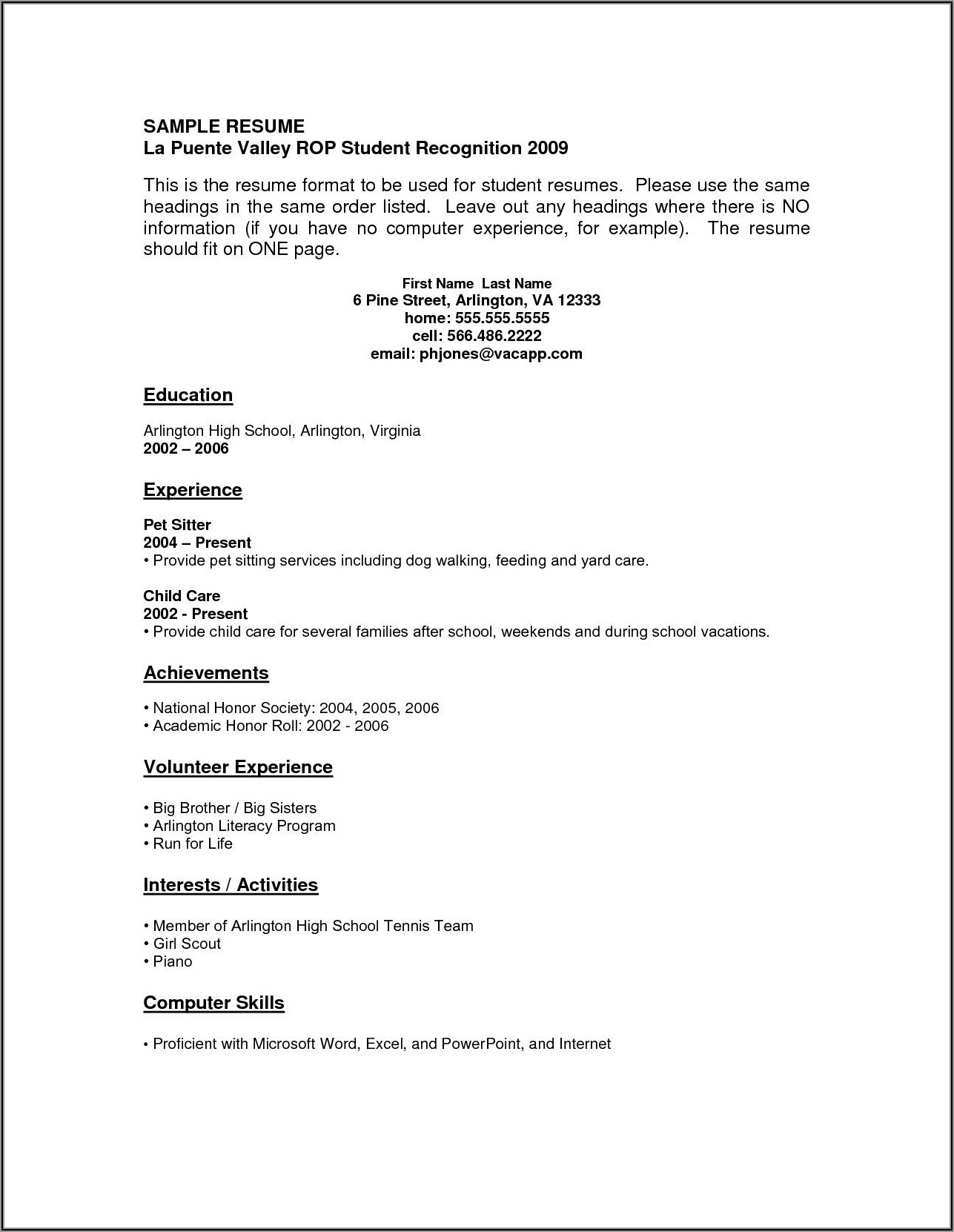 SAMPLE RESUME
La Puente Valley ROP Student Recognition 2009

This is the resume format to be used for student resumes. Please use the same headings in the same order listed. Leave out any headings where there is NO information (if you have no computer experience, for example). The resume should fit on ONE page.

First Name Last Name
6 Pine Street, Arlington, VA 12333
home: 555.555.5555
cell: 566.486.2222
email: phjones@vacapp.com

Education

Arlington High School, Arlington, Virginia
2002 – 2006

Experience

Pet Sitter
2004 – Present
• Provide pet sitting services including dog walking, feeding and yard care.

Child Care
2002 - Present
• Provide child care for several families after school, weekends and during school vacations.

Achievements

• National Honor Society: 2004, 2005, 2006
• Academic Honor Roll: 2002 - 2006

Volunteer Experience

• Big Brother / Big Sisters
• Arlington Literacy Program
• Run for Life

Interests / Activities

• Member of Arlington High School Tennis Team
• Girl Scout
• Piano

Computer Skills

• Proficient with Microsoft Word, Excel, and PowerPoint, and Internet